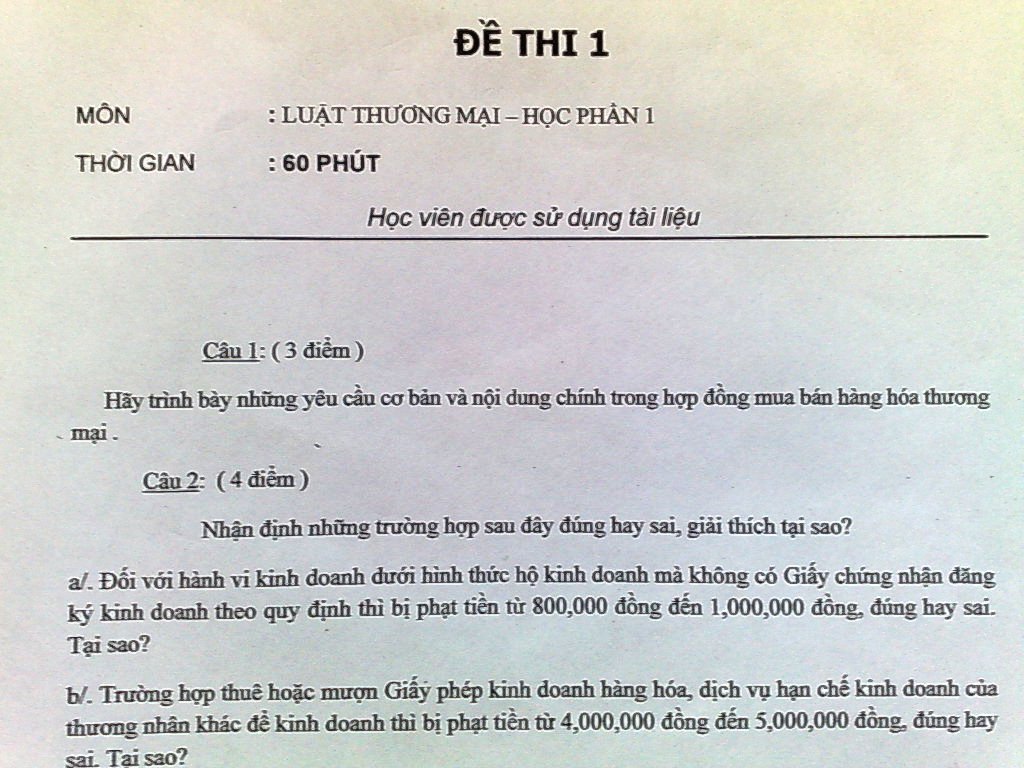 ĐỀ THI 1

MÔN : LUẬT THƯƠNG MẠI – HỌC PHẦN 1

THỜI GIAN : 60 PHÚT

Học viên được sử dụng tài liệu

Câu 1: ( 3 điểm )

Hãy trình bày những yêu cầu cơ bản và nội dung chính trong hợp đồng mua bán hàng hóa thương mại .

Câu 2: ( 4 điểm )

Nhận định những trường hợp sau đây đúng hay sai, giải thích tại sao?

a/. Đối với hành vi kinh doanh dưới hình thức hộ kinh doanh mà không có Giấy chứng nhận đăng ký kinh doanh theo quy định thì bị phạt tiền từ 800,000 đồng đến 1,000,000 đồng, đúng hay sai. Tại sao?

b/. Trường hợp thuê hoặc mượn Giấy phép kinh doanh hàng hóa, dịch vụ hạn chế kinh doanh của thương nhân khác để kinh doanh thì bị phạt tiền từ 4,000,000 đồng đến 5,000,000 đồng, đúng hay sai. Tại sao?